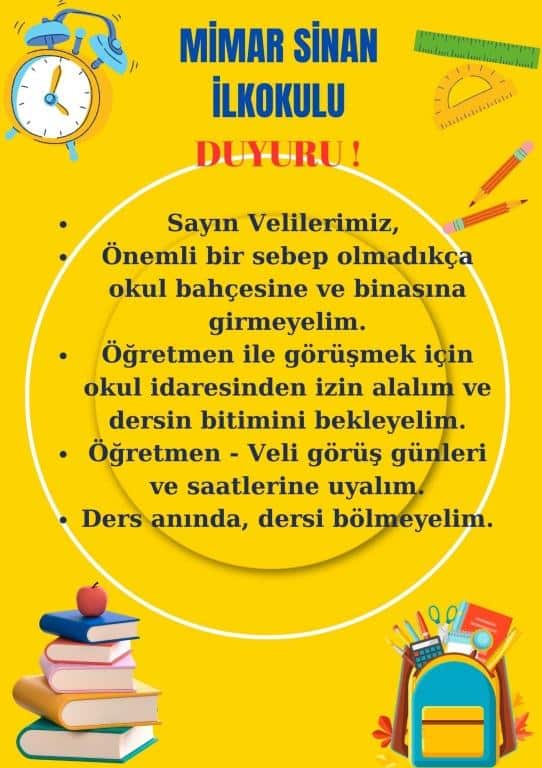 MİMAR SİNAN
İLKOKULU

DUYURU !

• Sayın Velilerimiz,
• Önemli bir sebep olmadıkça okul bahçesine ve binasına girmeyelim.
• Öğretmen ile görüşmek için okul idaresinden izin alalım ve dersin bitimini bekleyelim.
• Öğretmen - Veli görüş günleri ve saatlerine uyalım.
• Ders anında, dersi bölmeyelim.